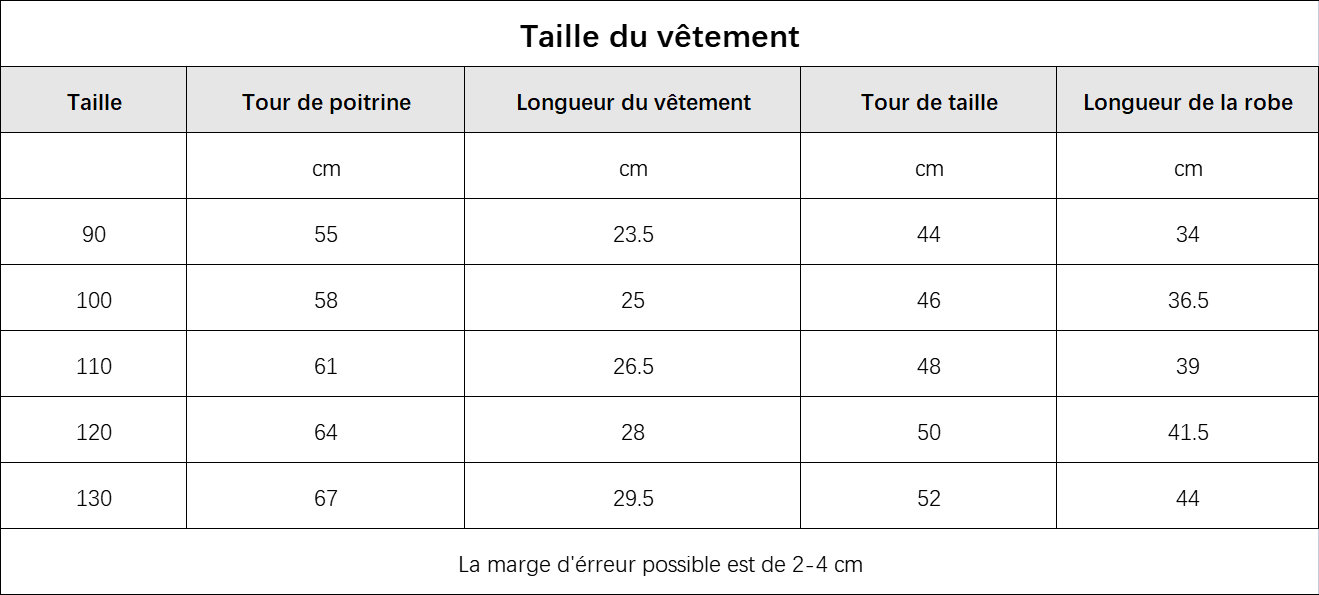 Taille du vêtement

| Taille | Tour de poitrine | Longueur du vêtement | Tour de taille | Longueur de la robe |
|---|---|---|---|---|
| | cm | cm | cm | cm |
| 90 | 55 | 23.5 | 44 | 34 |
| 100 | 58 | 25 | 46 | 36.5 |
| 110 | 61 | 26.5 | 48 | 39 |
| 120 | 64 | 28 | 50 | 41.5 |
| 130 | 67 | 29.5 | 52 | 44 |

La marge d'érreur possible est de 2-4 cm